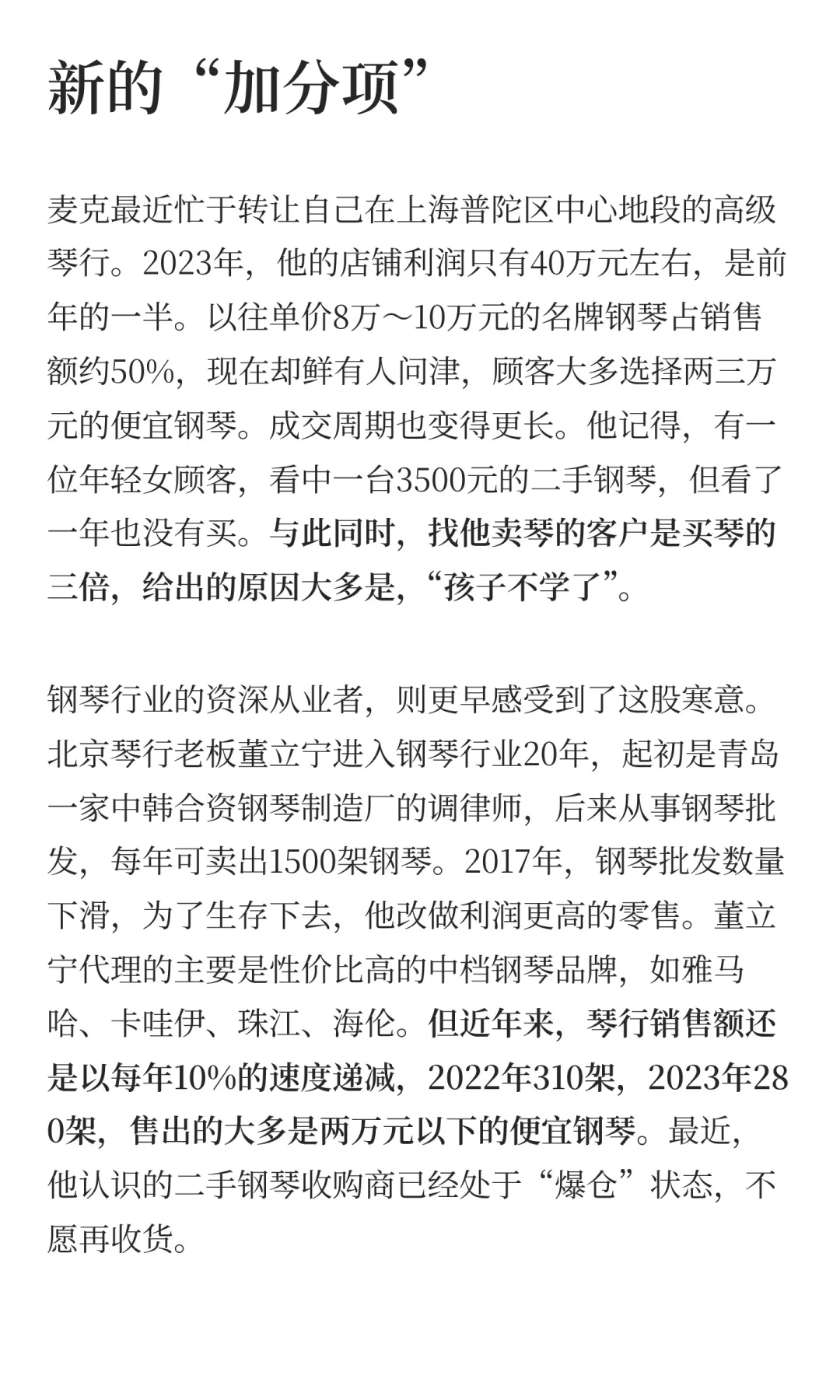 新的“加分项”

麦克最近忙于转让自己在上海普陀区中心地段的高级琴行。2023年，他的店铺利润只有40万元左右，是前年的一半。以往单价8万～10万元的名牌钢琴占销售额约50%，现在却鲜有人问津，顾客大多选择两三万元的便宜钢琴。成交周期也变得更长。他记得，有一位年轻女顾客，看中一台3500元的二手钢琴，但看了一年也没有买。与此同时，找他卖琴的客户是买琴的三倍，给出的原因大多是，“孩子不学了”。

钢琴行业的资深从业者，则更早感受到了这股寒意。北京琴行老板董立宁进入钢琴行业20年，起初是青岛一家中韩合资钢琴制造厂的调律师，后来从事钢琴批发，每年可卖出1500架钢琴。2017年，钢琴批发数量下滑，为了生存下去，他改做利润更高的零售。董立宁代理的主要是性价比高的中档钢琴品牌，如雅马哈、卡哇伊、珠江、海伦。但近年来，琴行销售额还是以每年10%的速度递减，2022年310架，2023年280架，售出的大多是两万元以下的便宜钢琴。最近，他认识的二手钢琴收购商已经处于“爆仓”状态，不愿再收货。